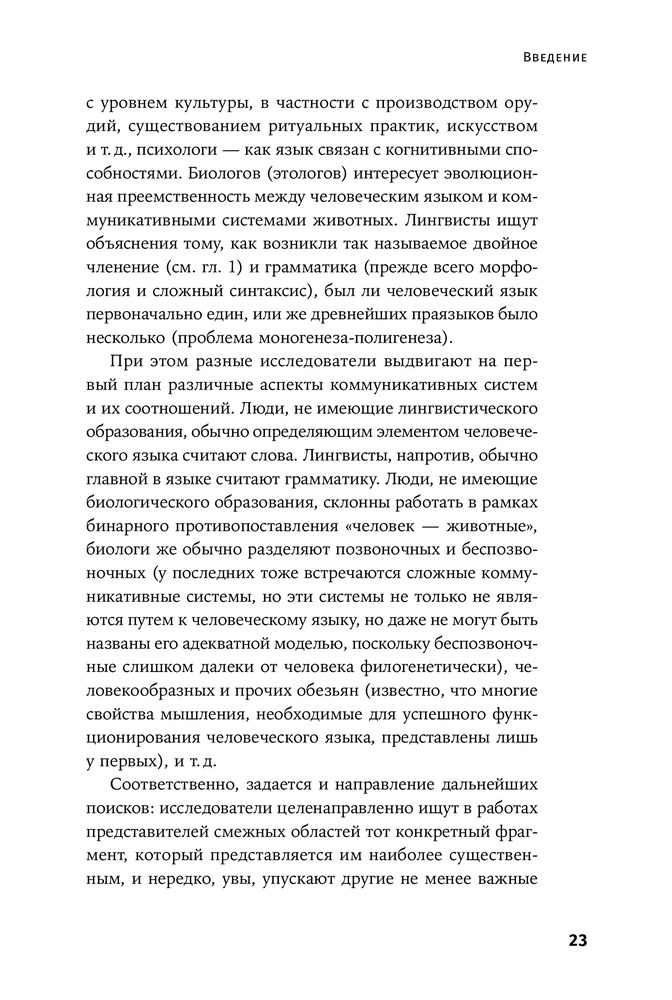 Введение

с уровнем культуры, в частности с производством орудий, существованием ритуальных практик, искусством и т. д., психологи — как язык связан с когнитивными способностями. Биологов (этологов) интересует эволюционная преемственность между человеческим языком и коммуникативными системами животных. Лингвисты ищут объяснения тому, как возникли так называемое двойное членение (см. гл. 1) и грамматика (прежде всего морфология и сложный синтаксис), был ли человеческий язык первоначально един, или же древнейших праязыков было несколько (проблема моногенеза-полигенеза).

При этом разные исследователи выдвигают на первый план различные аспекты коммуникативных систем и их соотношений. Люди, не имеющие лингвистического образования, обычно определяющим элементом человеческого языка считают слова. Лингвисты, напротив, обычно главной в языке считают грамматику. Люди, не имеющие биологического образования, склонны работать в рамках бинарного противопоставления «человек — животные», биологи же обычно разделяют позвоночных и беспозвоночных (у последних тоже встречаются сложные коммуникативные системы, но эти системы не только не являются путем к человеческому языку, но даже не могут быть названы его адекватной моделью, поскольку беспозвоночные слишком далеки от человека филогенетически), человекообразных и прочих обезьян (известно, что многие свойства мышления, необходимые для успешного функционирования человеческого языка, представлены лишь у первых), и т. д.

Соответственно, задается и направление дальнейших поисков: исследователи целенаправленно ищут в работах представителей смежных областей тот конкретный фрагмент, который представляется им наиболее существенным, и нередко, увы, упускают другие не менее важные

23